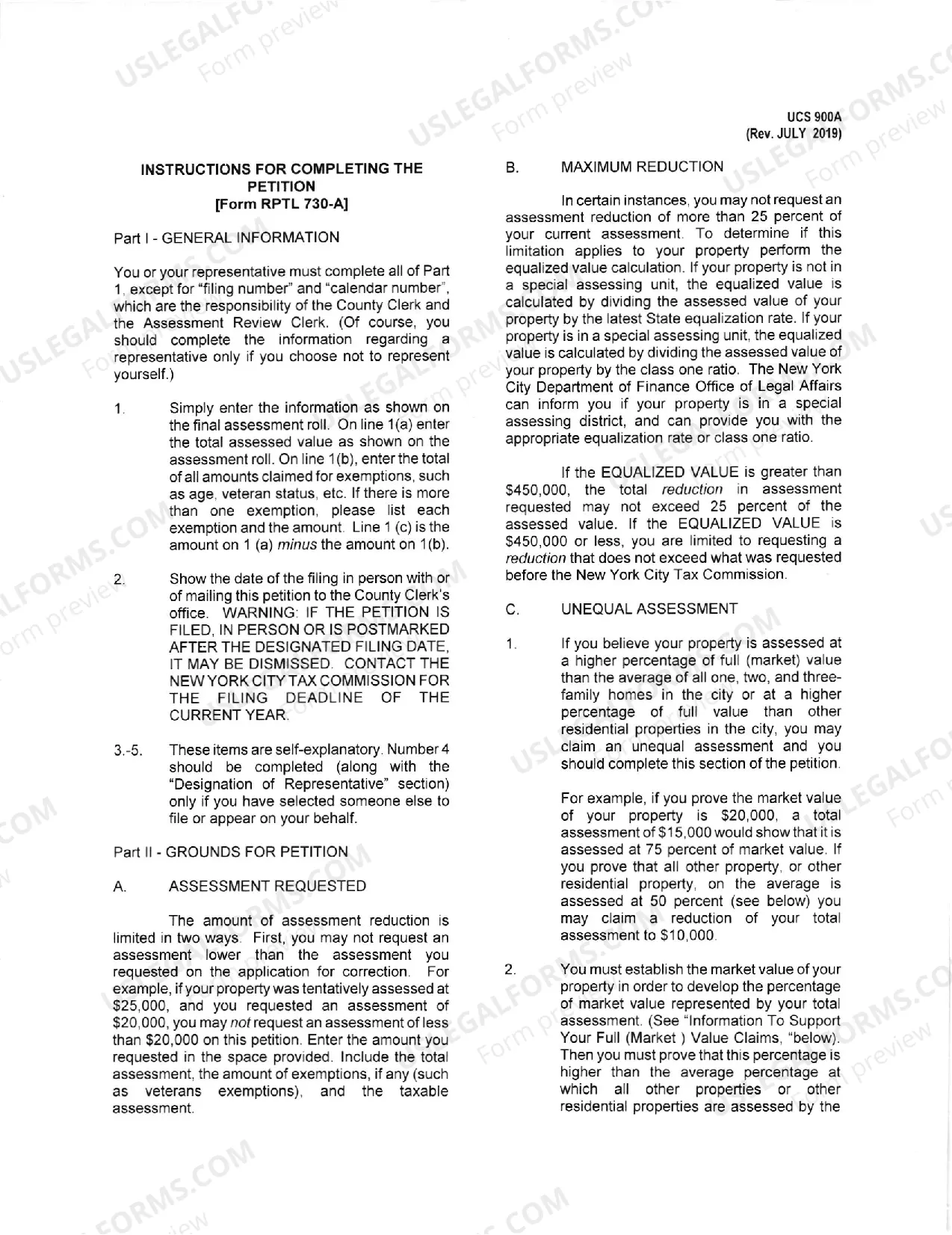 UCS 900A
(Rev. JULY 2019)

INSTRUCTIONS FOR COMPLETING THE PETITION
[Form RPTL 730-A]

Part I - GENERAL INFORMATION

You or your representative must complete all of Part 1, except for "filing number" and "calendar number", which are the responsibility of the County Clerk and the Assessment Review Clerk. (Of course, you should complete the information regarding a representative only if you choose not to represent yourself.)

1. Simply enter the information as shown on the final assessment roll. On line 1(a) enter the total assessed value as shown on the assessment roll. On line 1(b), enter the total of all amounts claimed for exemptions, such as age, veteran status, etc. If there is more than one exemption, please list each exemption and the amount. Line 1 (c) is the amount on 1 (a) minus the amount on 1(b).

2. Show the date of the filing in person with or of mailing this petition to the County Clerk's office. WARNING: IF THE PETITION IS FILED, IN PERSON OR IS POSTMARKED AFTER THE DESIGNATED FILING DATE, IT MAY BE DISMISSED. CONTACT THE NEW YORK CITY TAX COMMISSION FOR THE FILING DEADLINE OF THE CURRENT YEAR.

3.-5. These items are self-explanatory. Number 4 should be completed (along with the "Designation of Representative" section) only if you have selected someone else to file or appear on your behalf.

Part II - GROUNDS FOR PETITION

A. ASSESSMENT REQUESTED

The amount of assessment reduction is limited in two ways. First, you may not request an assessment lower than the assessment you requested on the application for correction. For example, if your property was tentatively assessed at $25,000, and you requested an assessment of $20,000, you may not request an assessment of less than $20,000 on this petition. Enter the amount you requested in the space provided. Include the total assessment, the amount of exemptions, if any (such as veterans exemptions), and the taxable assessment.

B. MAXIMUM REDUCTION

In certain instances, you may not request an assessment reduction of more than 25 percent of your current assessment. To determine if this limitation applies to your property perform the equalized value calculation. If your property is not in a special assessing unit, the equalized value is calculated by dividing the assessed value of your property by the latest State equalization rate. If your property is in a special assessing unit, the equalized value is calculated by dividing the assessed value of your property by the class one ratio. The New York City Department of Finance Office of Legal Affairs can inform you if your property is in a special assessing district, and can provide you with the appropriate equalization rate or class one ratio.

If the EQUALIZED VALUE is greater than $450,000, the total reduction in assessment requested may not exceed 25 percent of the assessed value. If the EQUALIZED VALUE is $450,000 or less, you are limited to requesting a reduction that does not exceed what was requested before the New York City Tax Commission.

C. UNEQUAL ASSESSMENT

1. If you believe your property is assessed at a higher percentage of full (market) value than the average of all one, two, and three-family homes in the city or at a higher percentage of full value than other residential properties in the city, you may claim an unequal assessment and you should complete this section of the petition.

For example, if you prove the market value of your property is $20,000, a total assessment of $15,000 would show that it is assessed at 75 percent of market value. If you prove that all other property, or other residential property, on the average is assessed at 50 percent (see below) you may claim a reduction of your total assessment to $10,000.

2. You must establish the market value of your property in order to develop the percentage of market value represented by your total assessment. (See "Information To Support Your Full (Market ) Value Claims, "below). Then you must prove that this percentage is higher than the average percentage at which all other properties or other residential properties are assessed by the

USLEGALFORMS.COM Form preview